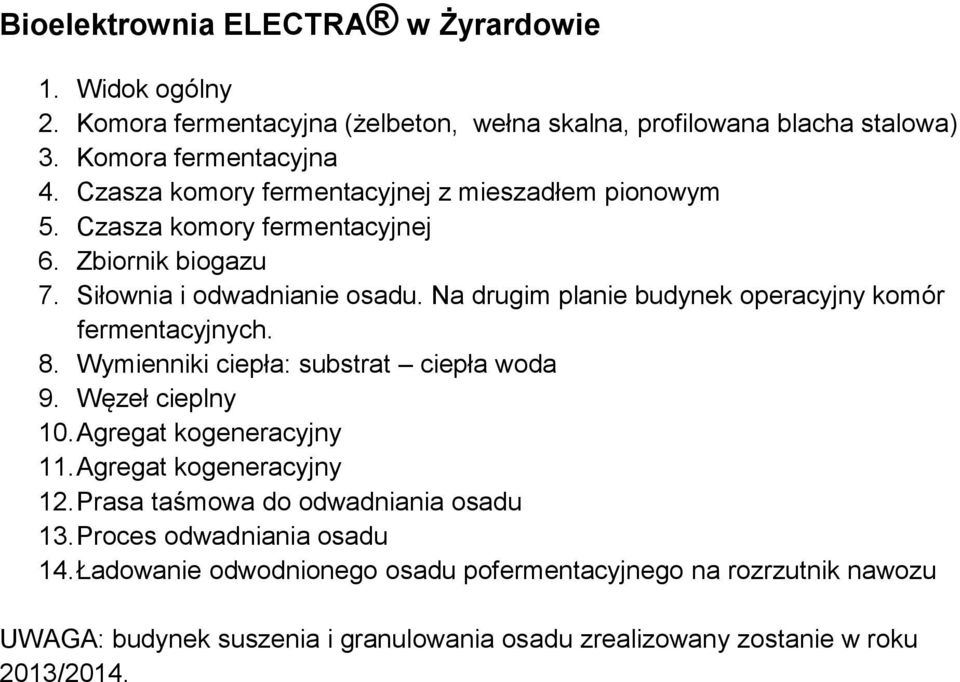 Bioelektrownia ELECTRA® w Żyrardowie

1. Widok ogólny
2. Komora fermentacyjna (żelbeton, wełna skalna, profilowana blacha stalowa)
3. Komora fermentacyjna
4. Czasza komory fermentacyjnej z mieszadłem pionowym
5. Czasza komory fermentacyjnej
6. Zbiornik biogazu
7. Siłownia i odwadnianie osadu. Na drugim planie budynek operacyjny komór fermentacyjnych.
8. Wymienniki ciepła: substrat – ciepła woda
9. Węzeł cieplny
10. Agregat kogeneracyjny
11. Agregat kogeneracyjny
12. Prasa taśmowa do odwadniania osadu
13. Proces odwadniania osadu
14. Ładowanie odwodnionego osadu pofermentacyjnego na rozrzutnik nawozu

UWAGA: budynek suszenia i granulowania osadu zrealizowany zostanie w roku 2013/2014.